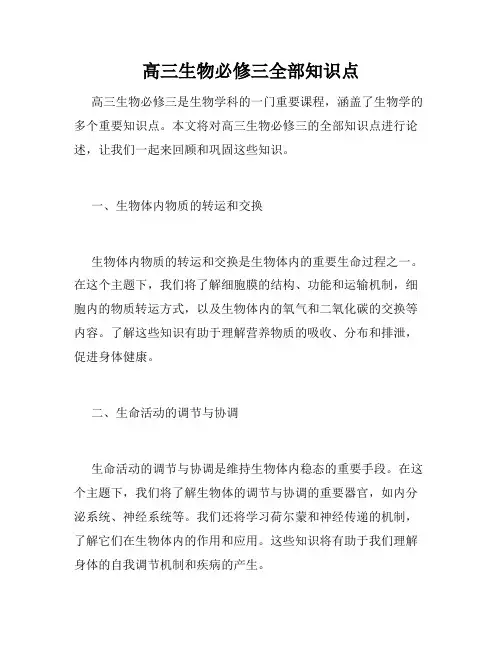 高三生物必修三全部知识点

高三生物必修三是生物学科的一门重要课程，涵盖了生物学的多个重要知识点。本文将对高三生物必修三的全部知识点进行论述，让我们一起来回顾和巩固这些知识。

一、生物体内物质的转运和交换

生物体内物质的转运和交换是生物体内的重要生命过程之一。在这个主题下，我们将了解细胞膜的结构、功能和运输机制，细胞内的物质转运方式，以及生物体内的氧气和二氧化碳的交换等内容。了解这些知识有助于理解营养物质的吸收、分布和排泄，促进身体健康。

二、生命活动的调节与协调

生命活动的调节与协调是维持生物体内稳态的重要手段。在这个主题下，我们将了解生物体的调节与协调的重要器官，如内分泌系统、神经系统等。我们还将学习荷尔蒙和神经传递的机制，了解它们在生物体内的作用和应用。这些知识将有助于我们理解身体的自我调节机制和疾病的产生。